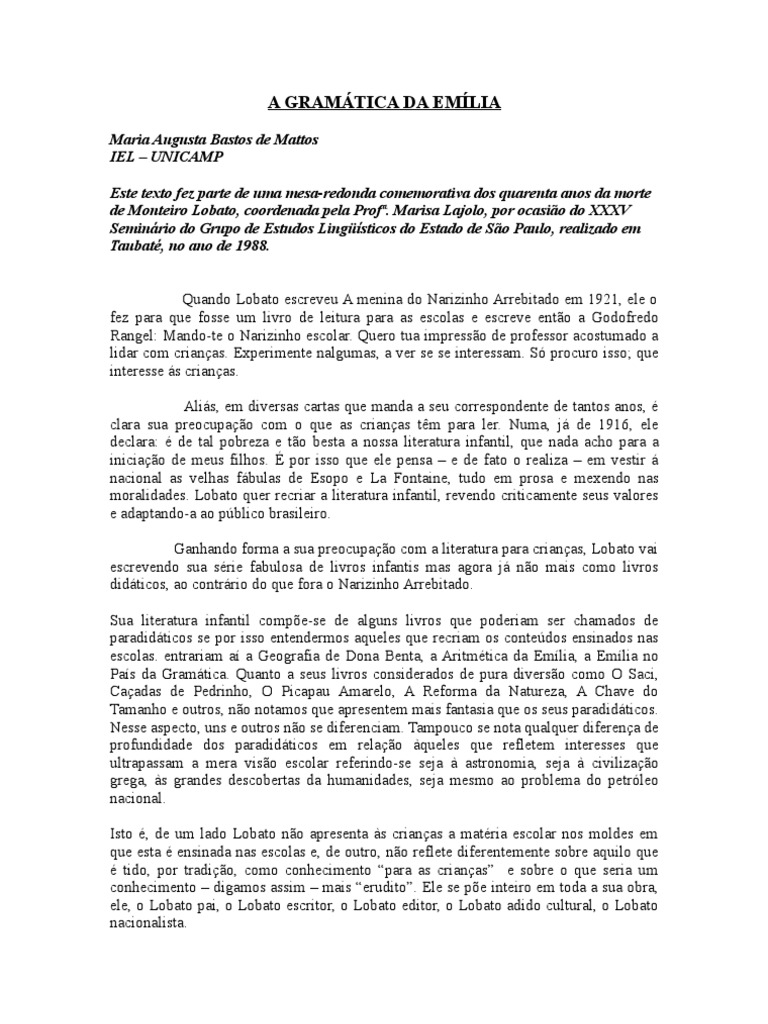 A GRAMÁTICA DA EMÍLIA

Maria Augusta Bastos de Mattos
IEL – UNICAMP

Este texto fez parte de uma mesa-redonda comemorativa dos quarenta anos da morte de Monteiro Lobato, coordenada pela Profª. Marisa Lajolo, por ocasião do XXXV Seminário do Grupo de Estudos Lingüísticos do Estado de São Paulo, realizado em Taubaté, no ano de 1988.

Quando Lobato escreveu A menina do Narizinho Arrebitado em 1921, ele o fez para que fosse um livro de leitura para as escolas e escreve então a Godofredo Rangel: Mando-te o Narizinho escolar. Quero tua impressão de professor acostumado a lidar com crianças. Experimente nalgumas, a ver se se interessam. Só procuro isso; que interesse às crianças.

Aliás, em diversas cartas que manda a seu correspondente de tantos anos, é clara sua preocupação com o que as crianças têm para ler. Numa, já de 1916, ele declara: é de tal pobreza e tão besta a nossa literatura infantil, que nada acho para a iniciação de meus filhos. É por isso que ele pensa – e de fato o realiza – em vestir à nacional as velhas fábulas de Esopo e La Fontaine, tudo em prosa e mexendo nas moralidades. Lobato quer recriar a literatura infantil, revendo criticamente seus valores e adaptando-a ao público brasileiro.

Ganhando forma a sua preocupação com a literatura para crianças, Lobato vai escrevendo sua série fabulosa de livros infantis mas agora já não mais como livros didáticos, ao contrário do que fora o Narizinho Arrebitado.

Sua literatura infantil compõe-se de alguns livros que poderiam ser chamados de paradidáticos se por isso entendermos aqueles que recriam os conteúdos ensinados nas escolas. entrariam aí a Geografia de Dona Benta, a Aritmética da Emília, a Emília no País da Gramática. Quanto a seus livros considerados de pura diversão como O Saci, Caçadas de Pedrinho, O Picapau Amarelo, A Reforma da Natureza, A Chave do Tamanho e outros, não notamos que apresentem mais fantasia que os seus paradidáticos. Nesse aspecto, uns e outros não se diferenciam. Tampouco se nota qualquer diferença de profundidade dos paradidáticos em relação àqueles que refletem interesses que ultrapassam a mera visão escolar referindo-se seja à astronomia, seja à civilização grega, às grandes descobertas da humanidades, seja mesmo ao problema do petróleo nacional.

Isto é, de um lado Lobato não apresenta às crianças a matéria escolar nos moldes em que esta é ensinada nas escolas e, de outro, não reflete diferentemente sobre aquilo que é tido, por tradição, como conhecimento “para as crianças” e sobre o que seria um conhecimento – digamos assim – mais “erudito”. Ele se põe inteiro em toda a sua obra, ele, o Lobato pai, o Lobato escritor, o Lobato editor, o Lobato adido cultural, o Lobato nacionalista.